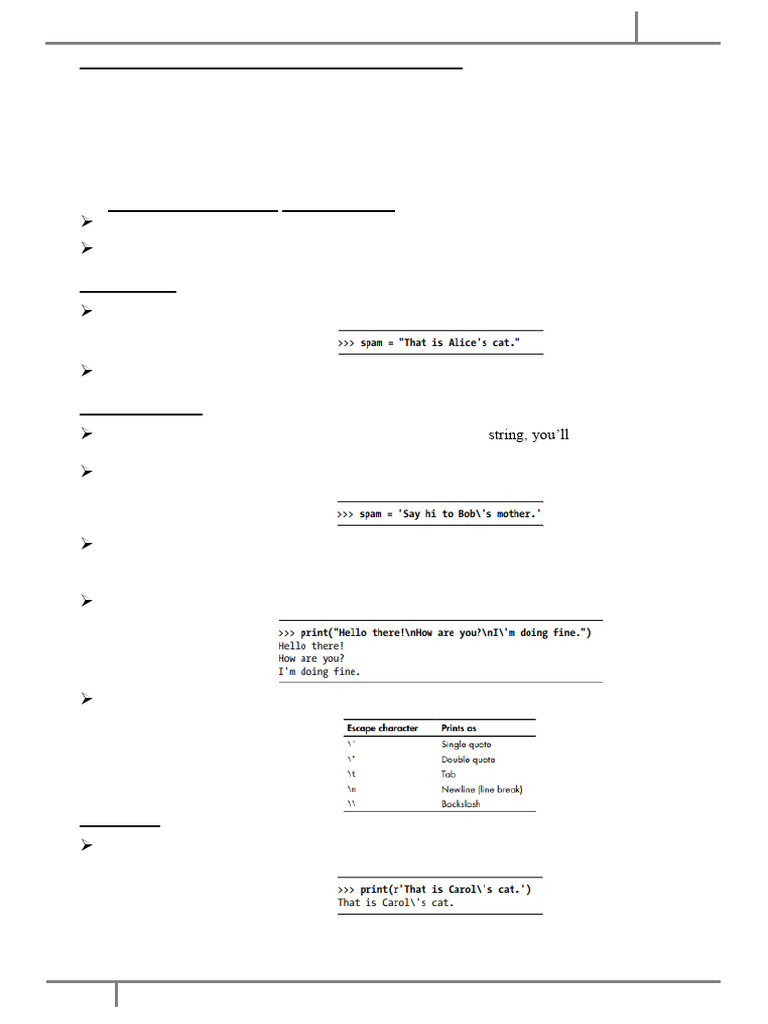 >>> spam = "That is Alice's cat."

string, you'll

>>> spam = 'Say hi to Bob\'s mother.'

>>> print("Hello there!\nHow are you?\nI\'m doing fine.")
Hello there!
How are you?
I'm doing fine.

| Escape character | Prints as |
|---|---|
| \' | Single quote |
| \" | Double quote |
| \t | Tab |
| \n | Newline (line break) |
| \\ | Backslash |

>>> print(r'That is Carol\'s cat.')
That is Carol\'s cat.